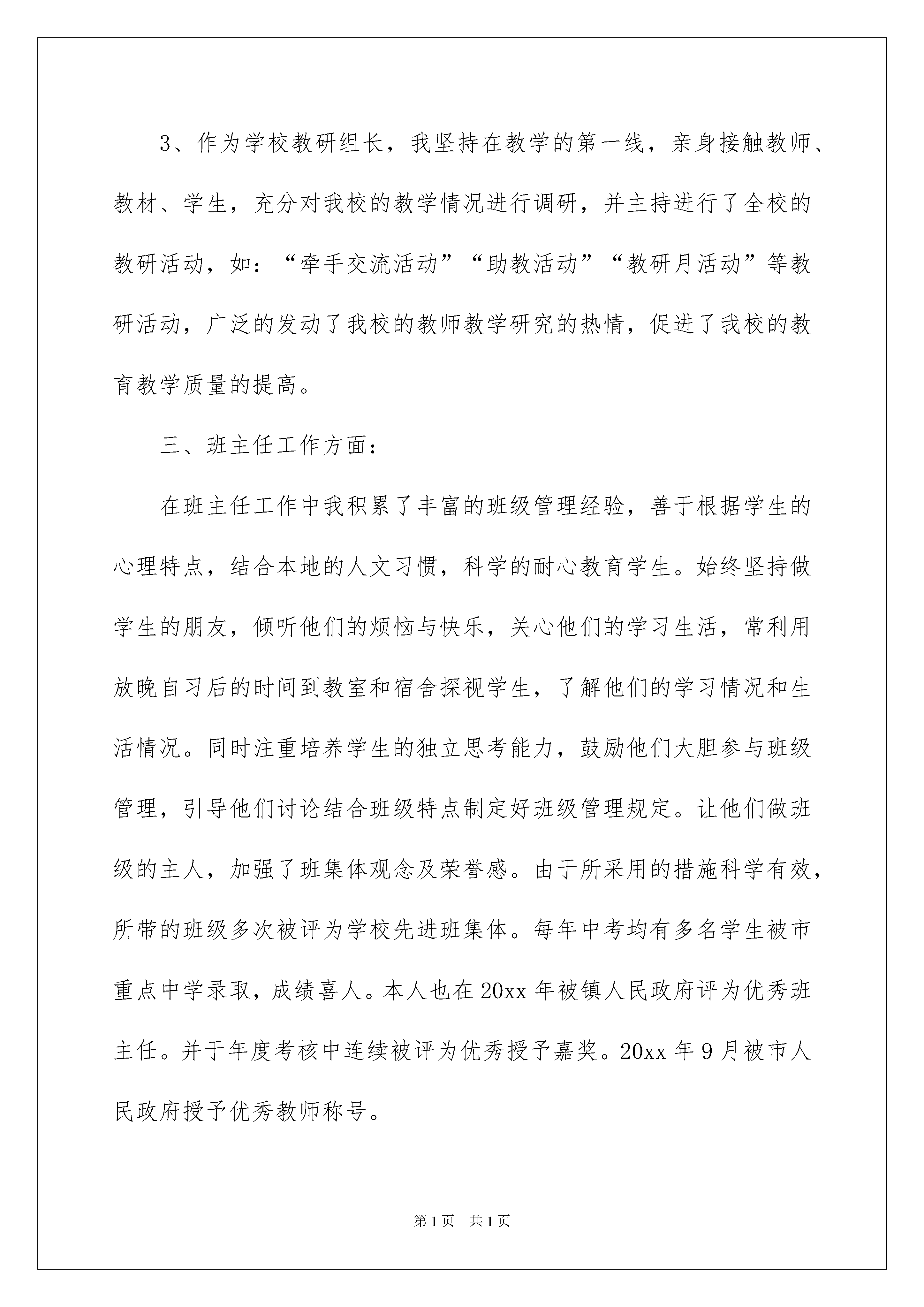 3、作为学校教研组长，我坚持在教学的第一线，亲身接触教师、教材、学生，充分对我校的教学情况进行调研，并主持进行了全校的教研活动，如：“牵手交流活动”“助教活动”“教研月活动”等教研活动，广泛的发动了我校的教师教学研究的热情，促进了我校的教育教学质量的提高。

三、班主任工作方面：

在班主任工作中我积累了丰富的班级管理经验，善于根据学生的心理特点，结合本地的人文习惯，科学的耐心教育学生。始终坚持做学生的朋友，倾听他们的烦恼与快乐，关心他们的学习生活，常利用放晚自习后的时间到教室和宿舍探视学生，了解他们的学习情况和生活情况。同时注重培养学生的独立思考能力，鼓励他们大胆参与班级管理，引导他们讨论结合班级特点制定好班级管理规定。让他们做班级的主人，加强了班集体观念及荣誉感。由于所采用的措施科学有效，所带的班级多次被评为学校先进班集体。每年中考均有多名学生被市重点中学录取，成绩喜人。本人也在20xx年被镇人民政府评为优秀班主任。并于年度考核中连续被评为优秀授予嘉奖。20xx年9月被市人民政府授予优秀教师称号。

第1页 共1页